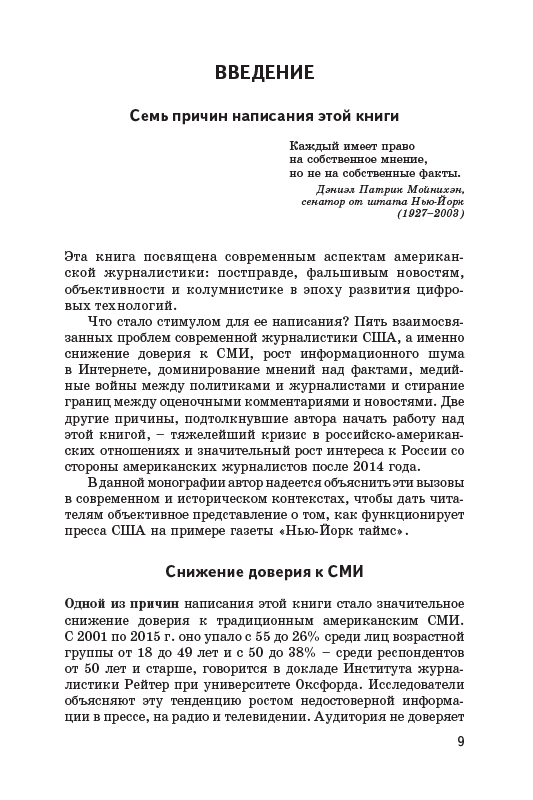 ВВЕДЕНИЕ

Семь причин написания этой книги

Каждый имеет право
на собственное мнение,
но не на собственные факты.
Дэниэл Патрик Мойнихэн,
сенатор от штата Нью-Йорк
(1927–2003)

Эта книга посвящена современным аспектам американской журналистики: постправде, фальшивым новостям, объективности и колумнистике в эпоху развития цифровых технологий.

Что стало стимулом для ее написания? Пять взаимосвязанных проблем современной журналистики США, а именно снижение доверия к СМИ, рост информационного шума в Интернете, доминирование мнений над фактами, медийные войны между политиками и журналистами и стирание границ между оценочными комментариями и новостями. Две другие причины, подтолкнувшие автора начать работу над этой книгой, – тяжелейший кризис в российско-американских отношениях и значительный рост интереса к России со стороны американских журналистов после 2014 года.

В данной монографии автор надеется объяснить эти вызовы в современном и историческом контекстах, чтобы дать читателям объективное представление о том, как функционирует пресса США на примере газеты «Нью-Йорк таймс».

Снижение доверия к СМИ

Одной из причин написания этой книги стало значительное снижение доверия к традиционным американским СМИ. С 2001 по 2015 г. оно упало с 55 до 26% среди лиц возрастной группы от 18 до 49 лет и с 50 до 38% – среди респондентов от 50 лет и старше, говорится в докладе Института журналистики Рейтер при университете Оксфорда. Исследователи объясняют эту тенденцию ростом недостоверной информации в прессе, на радио и телевидении. Аудитория не доверяет

9